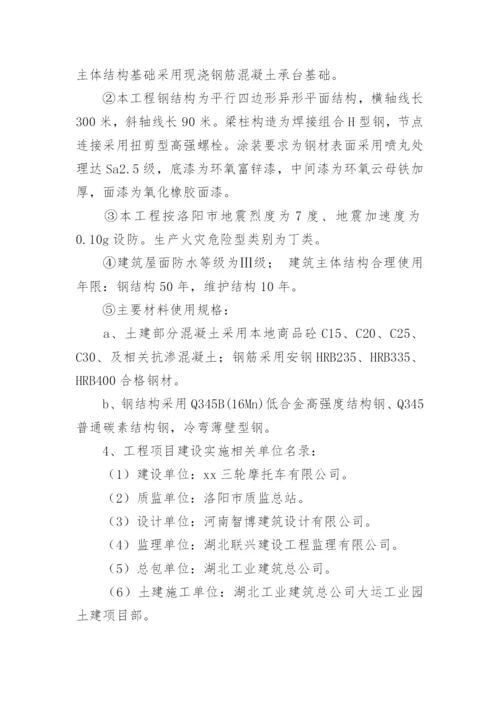 主体结构基础采用现浇钢筋混凝土承台基础。

②本工程钢结构为平行四边形异形平面结构，横轴线长300米，斜轴线长90米。梁柱构造为焊接组合H型钢，节点连接采用扭剪型高强螺栓。涂装要求为钢材表面采用喷丸处理达Sa2.5级，底漆为环氧富锌漆，中间漆为环氧云母铁加厚，面漆为氧化橡胶面漆。

③本工程按洛阳市地震烈度为7度、地震加速度为0.10g设防。生产火灾危险型类别为丁类。

④建筑屋面防水等级为Ⅲ级； 建筑主体结构合理使用年限：钢结构50年，维护结构10年。

⑤主要材料使用规格：

a、土建部分混凝土采用本地商品砼C15、C20、C25、C30、及相关抗渗混凝土；钢筋采用安钢HRB235、HRB335、HRB400合格钢材。

b、钢结构采用Q345B(16Mn)低合金高强度结构钢、Q345普通碳素结构钢，冷弯薄壁型钢。

4、工程项目建设实施相关单位名录：

（1）建设单位：xx三轮摩托车有限公司。

（2）质监单位：洛阳市质监总站。

（3）设计单位：河南智博建筑设计有限公司。

（4）监理单位：湖北联兴建设工程监理有限公司。

（5）总包单位：湖北工业建筑总公司。

（6）土建施工单位：湖北工业建筑总公司大运工业园土建项目部。